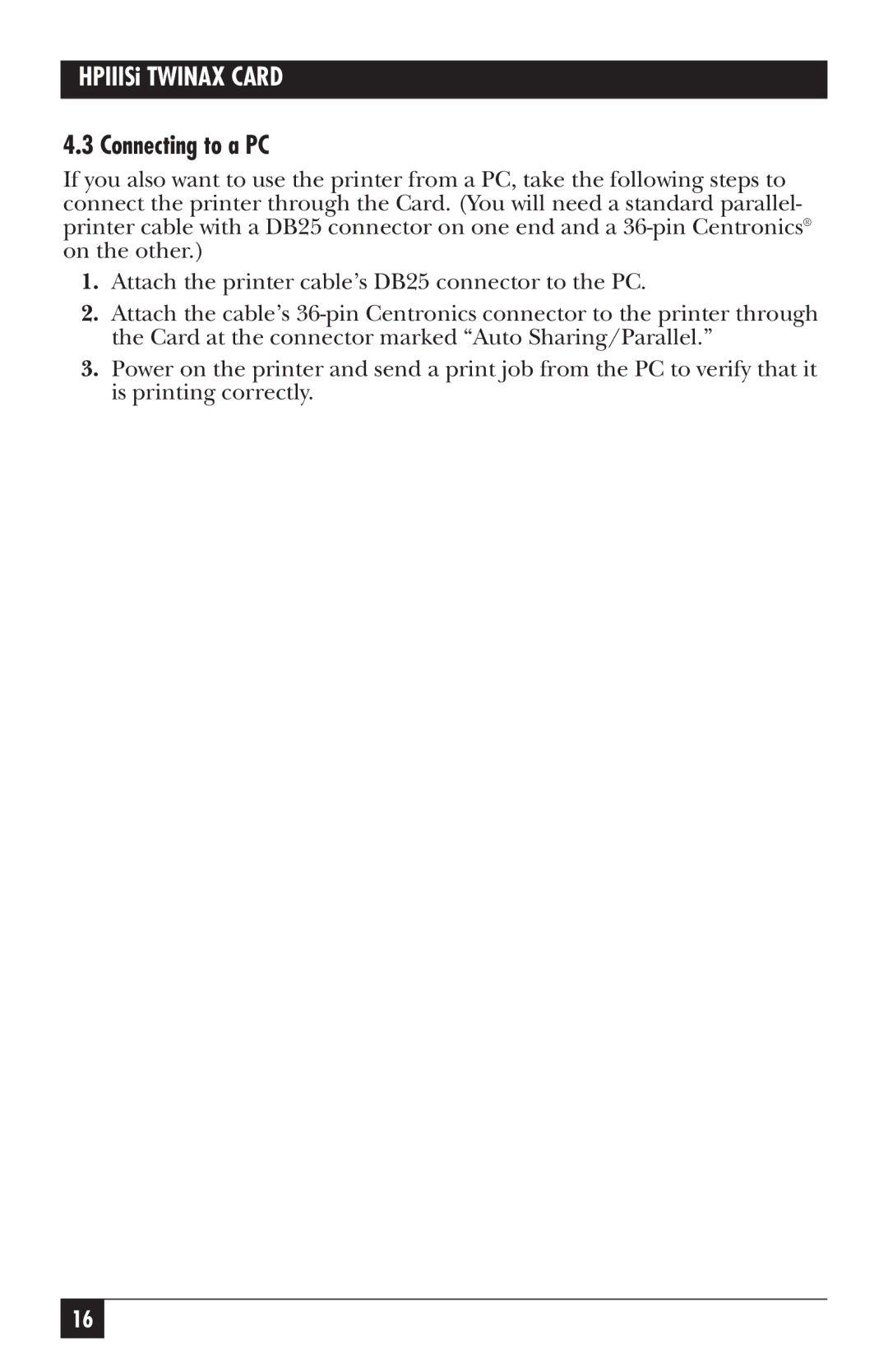 HPIIISi TWINAX CARD

4.3 Connecting to a PC

If you also want to use the printer from a PC, take the following steps to connect the printer through the Card. (You will need a standard parallel-printer cable with a DB25 connector on one end and a 36-pin Centronics® on the other.)

1. Attach the printer cable’s DB25 connector to the PC.

2. Attach the cable’s 36-pin Centronics connector to the printer through the Card at the connector marked “Auto Sharing/Parallel.”

3. Power on the printer and send a print job from the PC to verify that it is printing correctly.

16